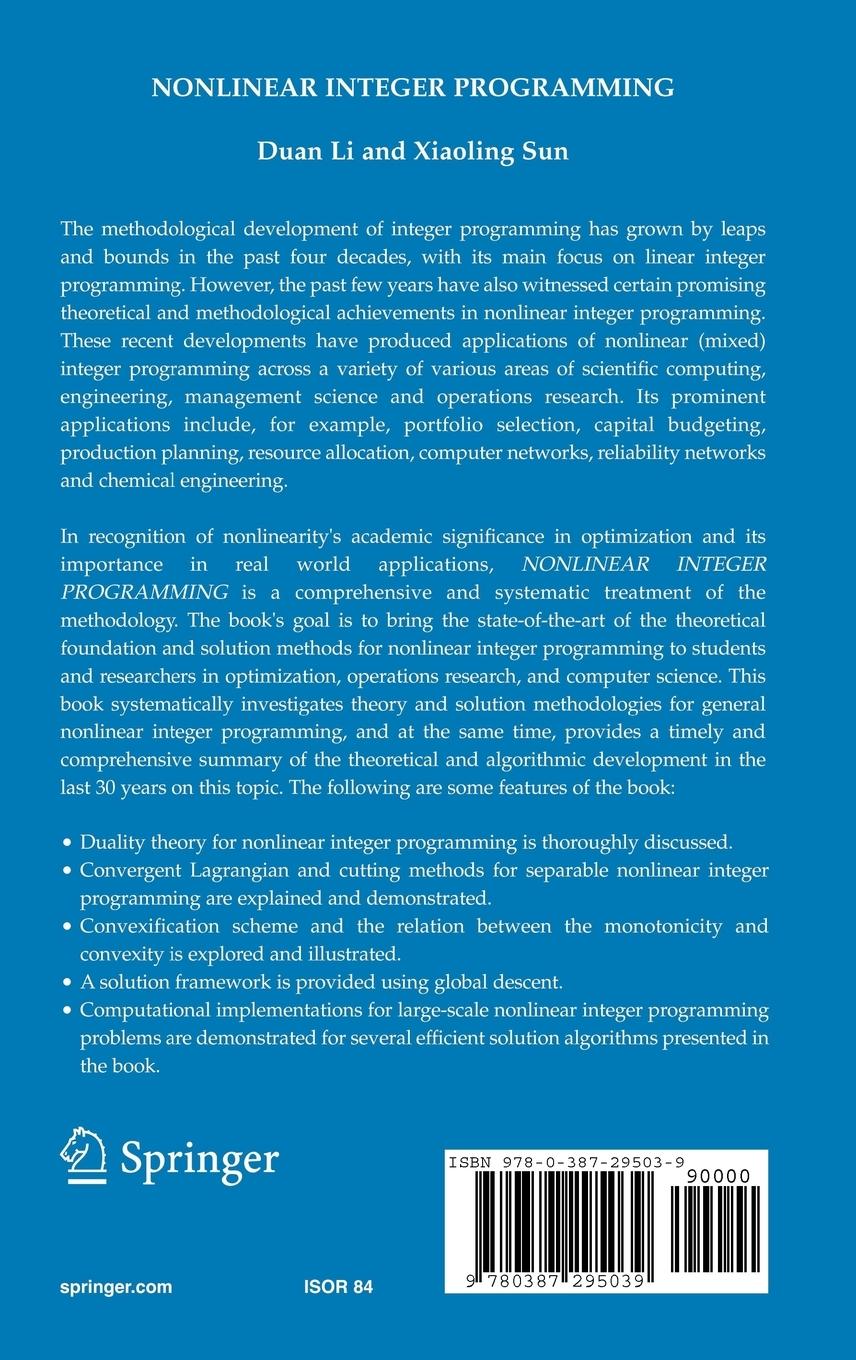 NONLINEAR INTEGER PROGRAMMING

Duan Li and Xiaoling Sun

The methodological development of integer programming has grown by leaps and bounds in the past four decades, with its main focus on linear integer programming. However, the past few years have also witnessed certain promising theoretical and methodological achievements in nonlinear integer programming. These recent developments have produced applications of nonlinear (mixed) integer programming across a variety of various areas of scientific computing, engineering, management science and operations research. Its prominent applications include, for example, portfolio selection, capital budgeting, production planning, resource allocation, computer networks, reliability networks and chemical engineering.

In recognition of nonlinearity's academic significance in optimization and its importance in real world applications, NONLINEAR INTEGER PROGRAMMING is a comprehensive and systematic treatment of the methodology. The book's goal is to bring the state-of-the-art of the theoretical foundation and solution methods for nonlinear integer programming to students and researchers in optimization, operations research, and computer science. This book systematically investigates theory and solution methodologies for general nonlinear integer programming, and at the same time, provides a timely and comprehensive summary of the theoretical and algorithmic development in the last 30 years on this topic. The following are some features of the book:

• Duality theory for nonlinear integer programming is thoroughly discussed.
• Convergent Lagrangian and cutting methods for separable nonlinear integer programming are explained and demonstrated.
• Convexification scheme and the relation between the monotonicity and convexity is explored and illustrated.
• A solution framework is provided using global descent.
• Computational implementations for large-scale nonlinear integer programming problems are demonstrated for several efficient solution algorithms presented in the book.

Springer

ISBN 978-0-387-29503-9
90000
9 780387 295039

springer.com

ISOR 84